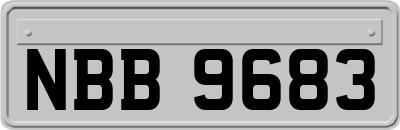 NBB 9683